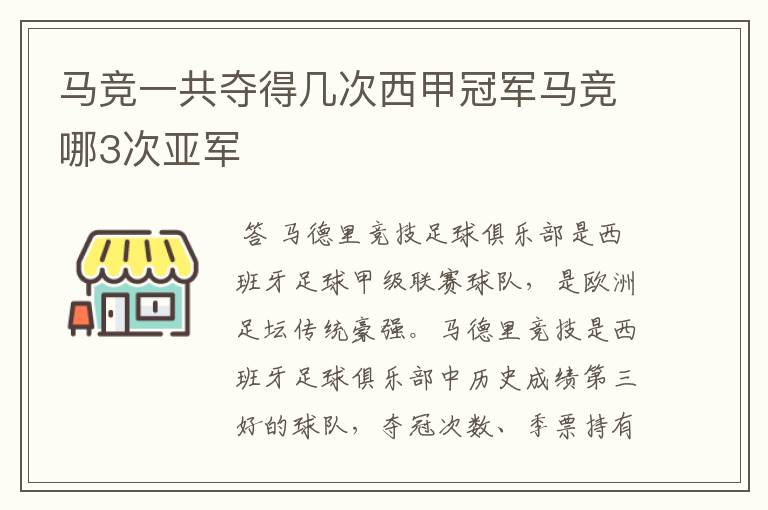 马竞一共夺得几次西甲冠军马竞哪3次亚军

答 马德里竞技足球俱乐部是西班牙足球甲级联赛球队，是欧洲足坛传统豪强。马德里竞技是西班牙足球俱乐部中历史成绩第三好的球队，夺冠次数、季票持有